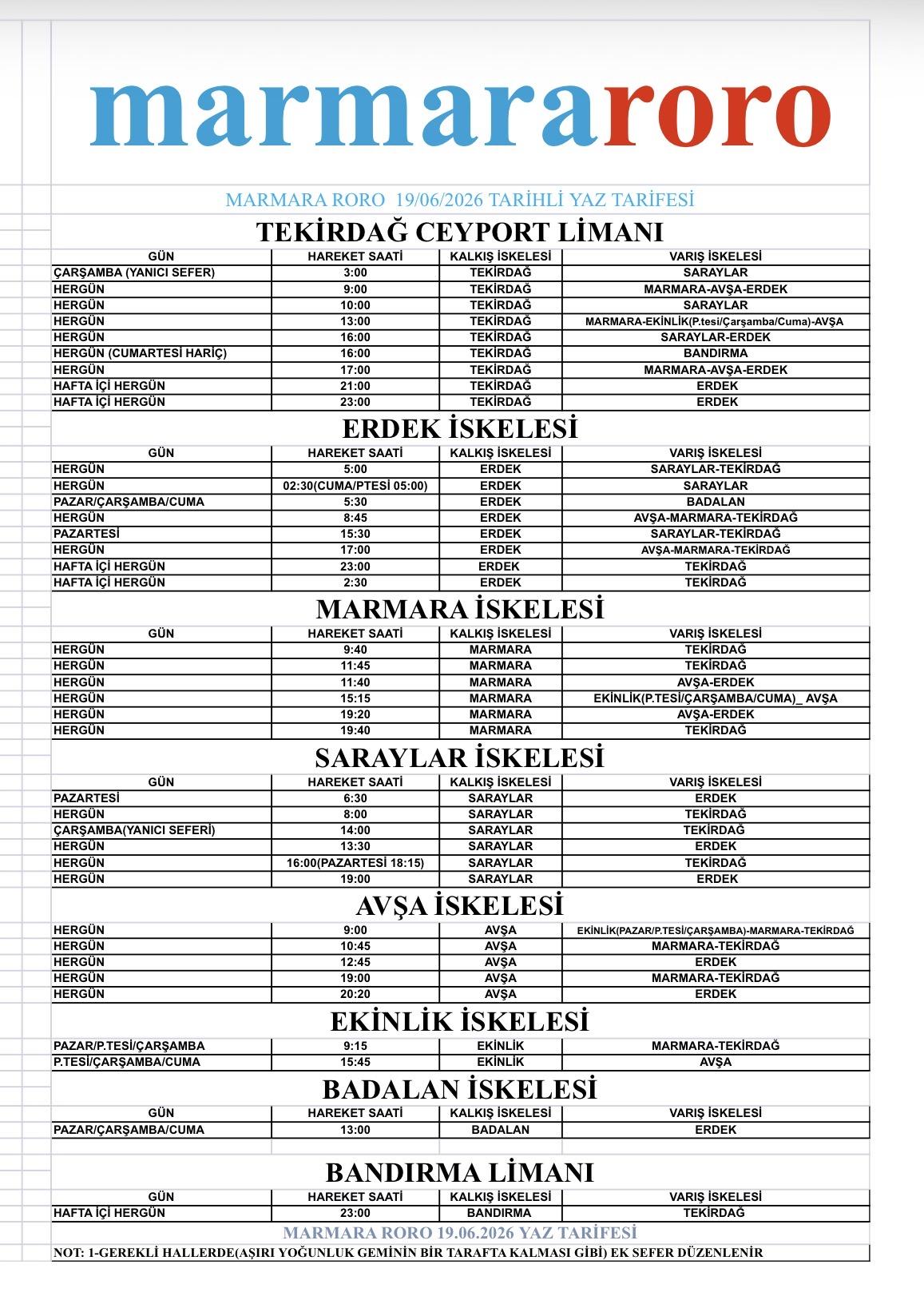 marmararoro

MARMARA RORO 19/06/2026 TARİHLİ YAZ TARİFESİ

TEKİRDAĞ CEYPORT LİMANI

| GÜN | HAREKET SAATİ | KALKIŞ İSKELESİ | VARIŞ İSKELESİ |
|---|---|---|---|
| ÇARŞAMBA (YANICI SEFER) | 3:00 | TEKİRDAĞ | SARAYLAR |
| HERGÜN | 9:00 | TEKİRDAĞ | MARMARA-AVŞA-ERDEK |
| HERGÜN | 10:00 | TEKİRDAĞ | SARAYLAR |
| HERGÜN | 13:00 | TEKİRDAĞ | MARMARA-EKİNLİK(P.tesi/Çarşamba/Cuma)-AVŞA |
| HERGÜN | 16:00 | TEKİRDAĞ | SARAYLAR-ERDEK |
| HERGÜN (CUMARTESİ HARİÇ) | 16:00 | TEKİRDAĞ | BANDIRMA |
| HERGÜN | 17:00 | TEKİRDAĞ | MARMARA-AVŞA-ERDEK |
| HAFTA İÇİ HERGÜN | 21:00 | TEKİRDAĞ | ERDEK |
| HAFTA İÇİ HERGÜN | 23:00 | TEKİRDAĞ | ERDEK |

ERDEK İSKELESİ

| GÜN | HAREKET SAATİ | KALKIŞ İSKELESİ | VARIŞ İSKELESİ |
|---|---|---|---|
| HERGÜN | 5:00 | ERDEK | SARAYLAR-TEKİRDAĞ |
| HERGÜN | 02:30(CUMA/PTESİ 05:00) | ERDEK | SARAYLAR |
| PAZAR/ÇARŞAMBA/CUMA | 5:30 | ERDEK | BADALAN |
| HERGÜN | 8:45 | ERDEK | AVŞA-MARMARA-TEKİRDAĞ |
| PAZARTESİ | 15:30 | ERDEK | SARAYLAR-TEKİRDAĞ |
| HERGÜN | 17:00 | ERDEK | AVŞA-MARMARA-TEKİRDAĞ |
| HAFTA İÇİ HERGÜN | 23:00 | ERDEK | TEKİRDAĞ |
| HAFTA İÇİ HERGÜN | 2:30 | ERDEK | TEKİRDAĞ |

MARMARA İSKELESİ

| GÜN | HAREKET SAATİ | KALKIŞ İSKELESİ | VARIŞ İSKELESİ |
|---|---|---|---|
| HERGÜN | 9:40 | MARMARA | TEKİRDAĞ |
| HERGÜN | 11:45 | MARMARA | TEKİRDAĞ |
| HERGÜN | 11:40 | MARMARA | AVŞA-ERDEK |
| HERGÜN | 15:15 | MARMARA | EKİNLİK(P.TESİ/ÇARŞAMBA/CUMA)_ AVŞA |
| HERGÜN | 19:20 | MARMARA | AVŞA-ERDEK |
| HERGÜN | 19:40 | MARMARA | TEKİRDAĞ |

SARAYLAR İSKELESİ

| GÜN | HAREKET SAATİ | KALKIŞ İSKELESİ | VARIŞ İSKELESİ |
|---|---|---|---|
| PAZARTESİ | 6:30 | SARAYLAR | ERDEK |
| HERGÜN | 8:00 | SARAYLAR | TEKİRDAĞ |
| ÇARŞAMBA(YANICI SEFERİ) | 14:00 | SARAYLAR | TEKİRDAĞ |
| HERGÜN | 13:30 | SARAYLAR | ERDEK |
| HERGÜN | 16:00(PAZARTESİ 18:15) | SARAYLAR | TEKİRDAĞ |
| HERGÜN | 19:00 | SARAYLAR | ERDEK |

AVŞA İSKELESİ

| | | | |
|---|---|---|---|
| HERGÜN | 9:00 | AVŞA | EKİNLİK(PAZAR/P.TESİ/ÇARŞAMBA)-MARMARA-TEKİRDAĞ |
| HERGÜN | 10:45 | AVŞA | MARMARA-TEKİRDAĞ |
| HERGÜN | 12:45 | AVŞA | ERDEK |
| HERGÜN | 19:00 | AVŞA | MARMARA-TEKİRDAĞ |
| HERGÜN | 20:20 | AVŞA | ERDEK |

EKİNLİK İSKELESİ

| | | | |
|---|---|---|---|
| PAZAR/P.TESİ/ÇARŞAMBA | 9:15 | EKİNLİK | MARMARA-TEKİRDAĞ |
| P.TESİ/ÇARŞAMBA/CUMA | 15:45 | EKİNLİK | AVŞA |

BADALAN İSKELESİ

| GÜN | HAREKET SAATİ | KALKIŞ İSKELESİ | VARIŞ İSKELESİ |
|---|---|---|---|
| PAZAR/ÇARŞAMBA/CUMA | 13:00 | BADALAN | ERDEK |

BANDIRMA LİMANI

| GÜN | HAREKET SAATİ | KALKIŞ İSKELESİ | VARIŞ İSKELESİ |
|---|---|---|---|
| HAFTA İÇİ HERGÜN | 23:00 | BANDIRMA | TEKİRDAĞ |

MARMARA RORO 19.06.2026 YAZ TARİFESİ

NOT: 1-GEREKLİ HALLERDE(AŞIRI YOĞUNLUK GEMİNİN BİR TARAFTA KALMASI GİBİ) EK SEFER DÜZENLENİR